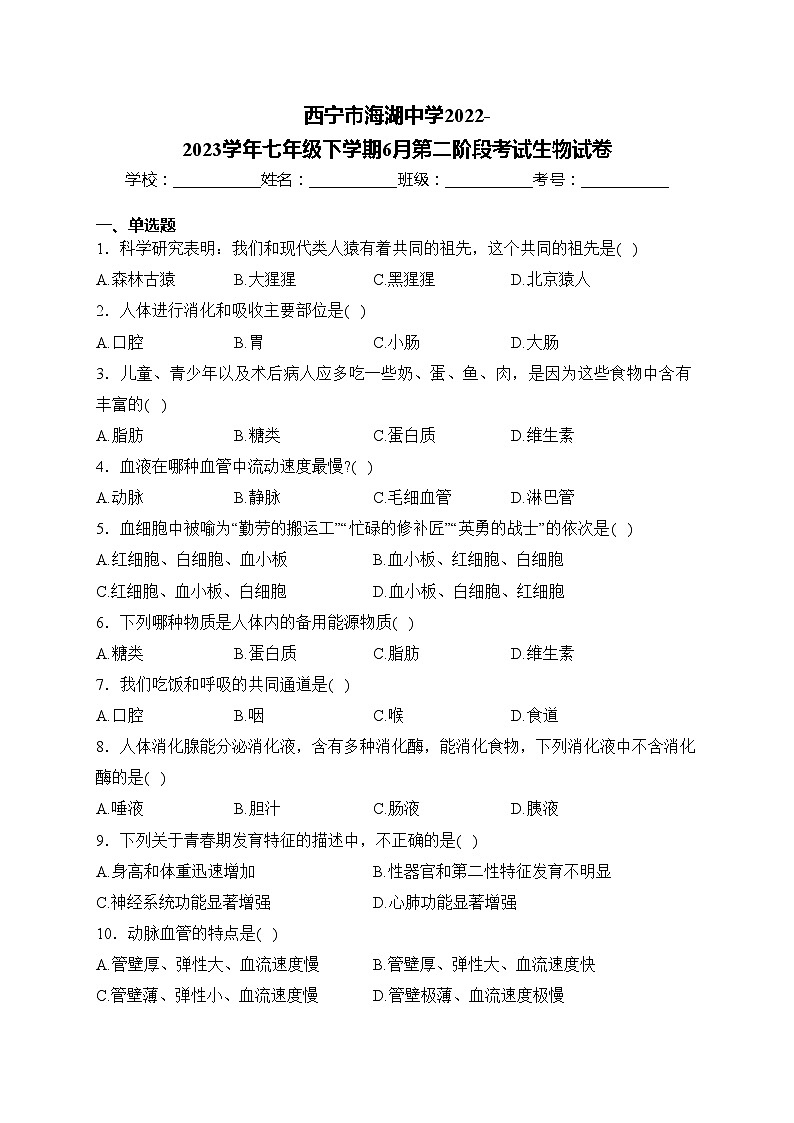 西宁市海湖中学2022-2023学年七年级下学期6月第二阶段考试生物试卷

学校：___________姓名：___________班级：___________考号：___________

一、单选题

1．科学研究表明：我们和现代类人猿有着共同的祖先，这个共同的祖先是( )

A.森林古猿 B.大猩猩 C.黑猩猩 D.北京猿人

2．人体进行消化和吸收主要部位是( )

A.口腔 B.胃 C.小肠 D.大肠

3．儿童、青少年以及术后病人应多吃一些奶、蛋、鱼、肉，是因为这些食物中含有丰富的( )

A.脂肪 B.糖类 C.蛋白质 D.维生素

4．血液在哪种血管中流动速度最慢?( )

A.动脉 B.静脉 C.毛细血管 D.淋巴管

5．血细胞中被喻为“勤劳的搬运工”“忙碌的修补匠”“英勇的战士”的依次是( )

A.红细胞、白细胞、血小板 B.血小板、红细胞、白细胞

C.红细胞、血小板、白细胞 D.血小板、白细胞、红细胞

6．下列哪种物质是人体内的备用能源物质( )

A.糖类 B.蛋白质 C.脂肪 D.维生素

7．我们吃饭和呼吸的共同通道是( )

A.口腔 B.咽 C.喉 D.食道

8．人体消化腺能分泌消化液，含有多种消化酶，能消化食物，下列消化液中不含消化酶的是( )

A.唾液 B.胆汁 C.肠液 D.胰液

9．下列关于青春期发育特征的描述中，不正确的是( )

A.身高和体重迅速增加 B.性器官和第二性特征发育不明显

C.神经系统功能显著增强 D.心肺功能显著增强

10．动脉血管的特点是( )

A.管壁厚、弹性大、血流速度慢 B.管壁厚、弹性大、血流速度快

C.管壁薄、弹性小、血流速度慢 D.管壁极薄、血流速度极慢